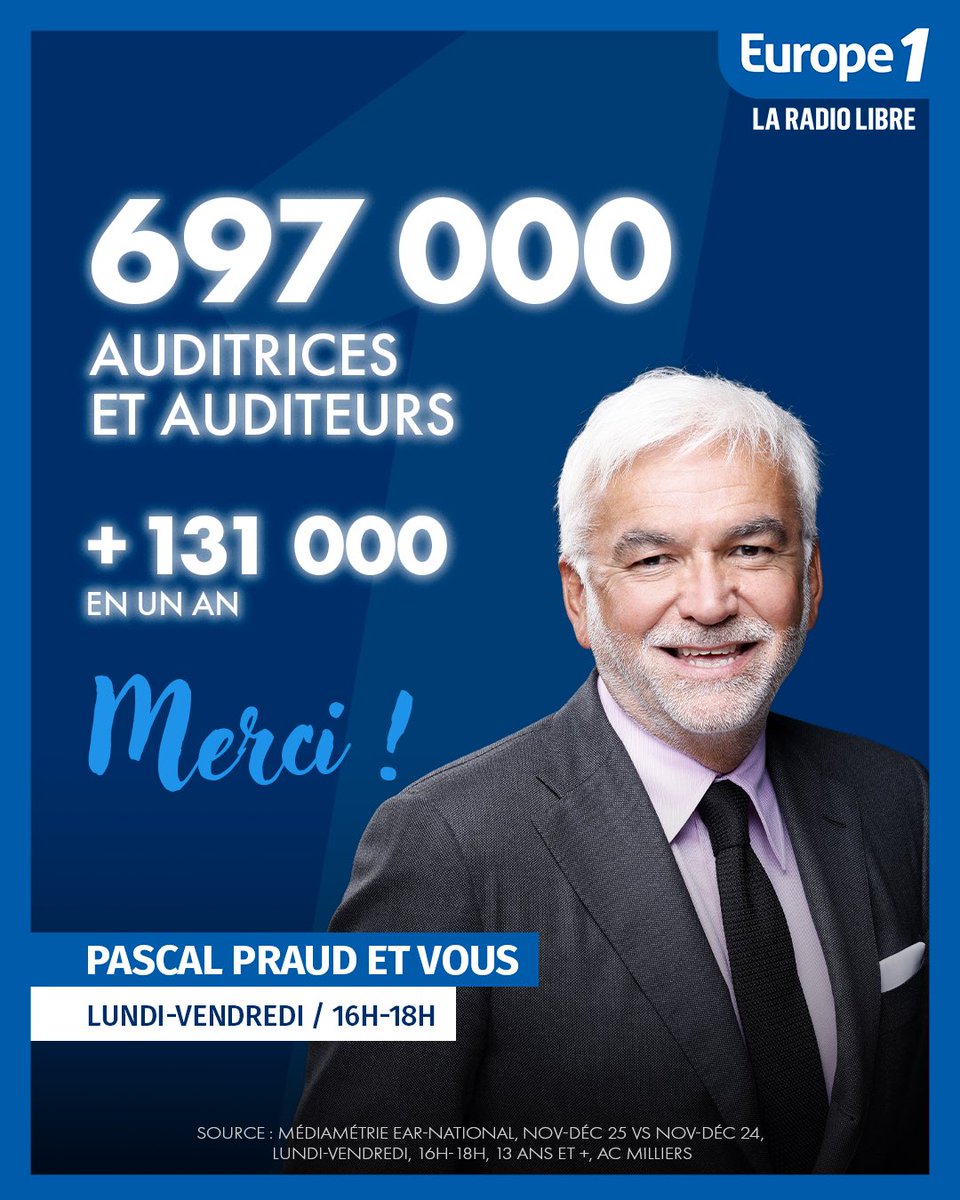 Europe 1
LA RADIO LIBRE

697 000
AUDITRICES
ET AUDITEURS

+ 131 000
EN UN AN

Merci !

PASCAL PRAUD ET VOUS
LUNDI-VENDREDI / 16H-18H

SOURCE : MÉDIAMÉTRIE EAR-NATIONAL, NOV-DÉC 25 VS NOV-DÉC 24, LUNDI-VENDREDI, 16H-18H, 13 ANS ET +, AC MILLIERS